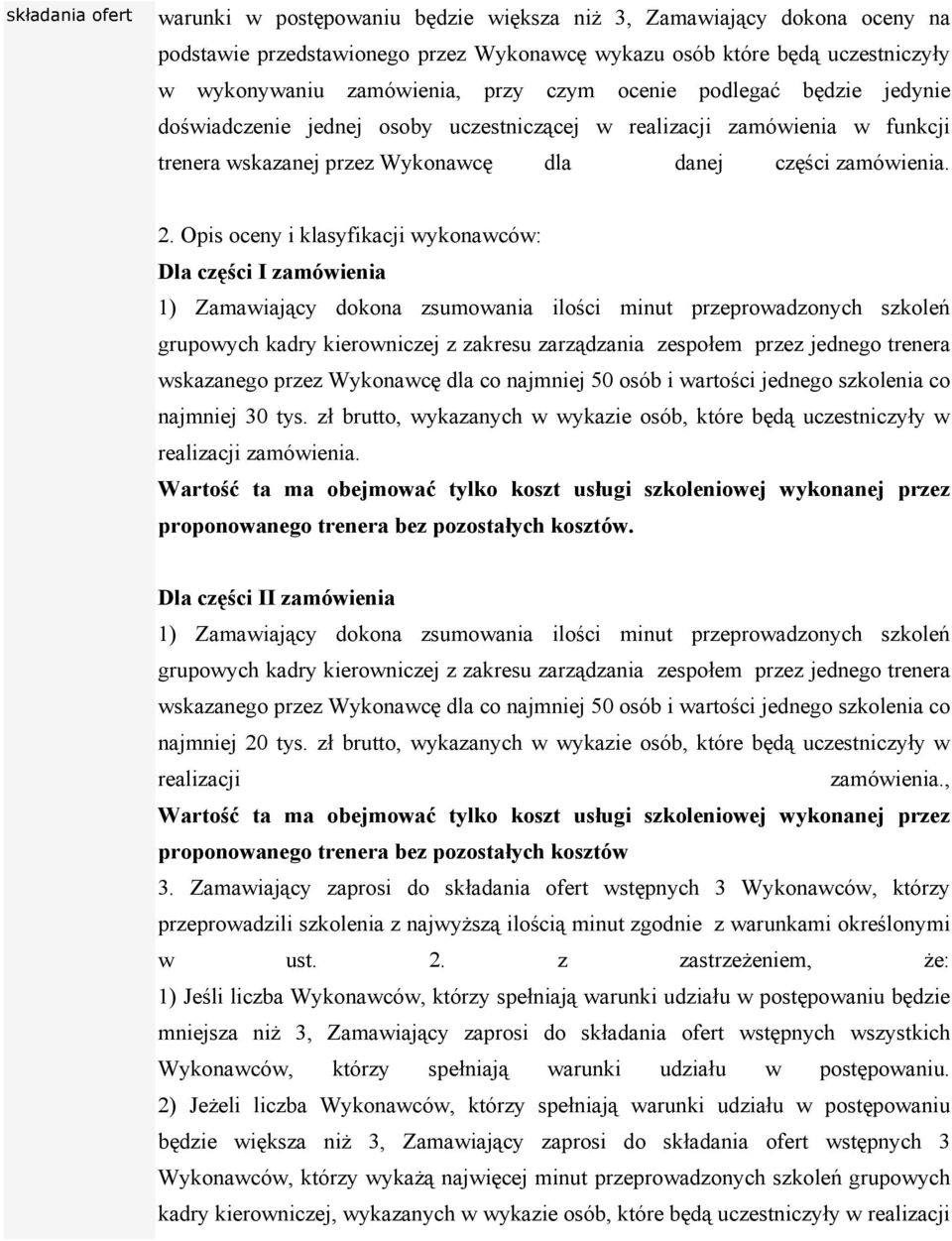 składania ofert

warunki w postępowaniu będzie większa niż 3, Zamawiający dokona oceny na podstawie przedstawionego przez Wykonawcę wykazu osób które będą uczestniczyły w wykonywaniu zamówienia, przy czym ocenie podlegać będzie jedynie doświadczenie jednej osoby uczestniczącej w realizacji zamówienia w funkcji trenera wskazanej przez Wykonawcę dla danej części zamówienia.

2. Opis oceny i klasyfikacji wykonawców:
Dla części I zamówienia
1) Zamawiający dokona zsumowania ilości minut przeprowadzonych szkoleń grupowych kadry kierowniczej z zakresu zarządzania zespołem przez jednego trenera wskazanego przez Wykonawcę dla co najmniej 50 osób i wartości jednego szkolenia co najmniej 30 tys. zł brutto, wykazanych w wykazie osób, które będą uczestniczyły w realizacji zamówienia.
Wartość ta ma obejmować tylko koszt usługi szkoleniowej wykonanej przez proponowanego trenera bez pozostałych kosztów.

Dla części II zamówienia
1) Zamawiający dokona zsumowania ilości minut przeprowadzonych szkoleń grupowych kadry kierowniczej z zakresu zarządzania zespołem przez jednego trenera wskazanego przez Wykonawcę dla co najmniej 50 osób i wartości jednego szkolenia co najmniej 20 tys. zł brutto, wykazanych w wykazie osób, które będą uczestniczyły w realizacji zamówienia.,
Wartość ta ma obejmować tylko koszt usługi szkoleniowej wykonanej przez proponowanego trenera bez pozostałych kosztów
3. Zamawiający zaprosi do składania ofert wstępnych 3 Wykonawców, którzy przeprowadzili szkolenia z najwyższą ilością minut zgodnie z warunkami określonymi w ust. 2. z zastrzeżeniem, że:
1) Jeśli liczba Wykonawców, którzy spełniają warunki udziału w postępowaniu będzie mniejsza niż 3, Zamawiający zaprosi do składania ofert wstępnych wszystkich Wykonawców, którzy spełniają warunki udziału w postępowaniu.
2) Jeżeli liczba Wykonawców, którzy spełniają warunki udziału w postępowaniu będzie większa niż 3, Zamawiający zaprosi do składania ofert wstępnych 3 Wykonawców, którzy wykażą najwięcej minut przeprowadzonych szkoleń grupowych kadry kierowniczej, wykazanych w wykazie osób, które będą uczestniczyły w realizacji